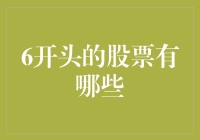 6开头的股票有哪些